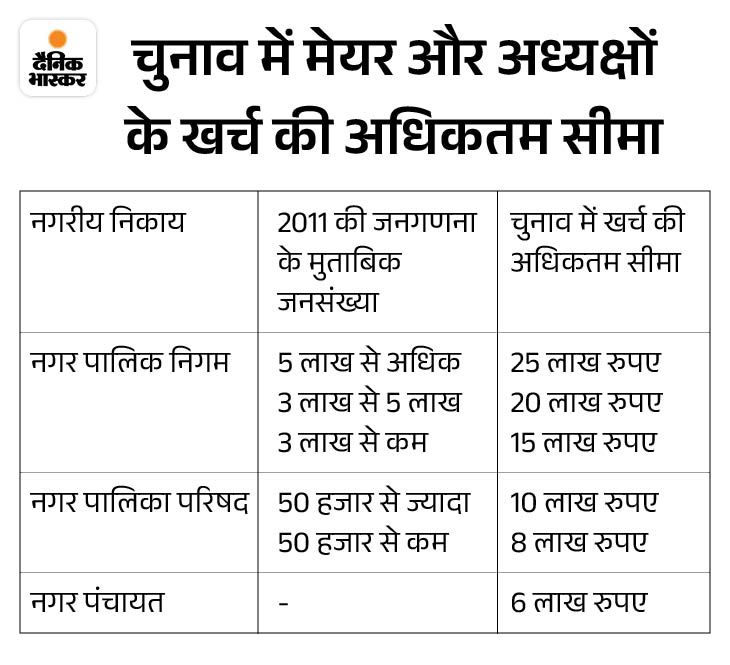 दैनिक भास्कर

चुनाव में मेयर और अध्यक्षों के खर्च की अधिकतम सीमा

| नगरीय निकाय | 2011 की जनगणना के मुताबिक जनसंख्या | चुनाव में खर्च की अधिकतम सीमा |
|---|---|---|
| नगर पालिक निगम | 5 लाख से अधिक<br>3 लाख से 5 लाख<br>3 लाख से कम | 25 लाख रुपए<br>20 लाख रुपए<br>15 लाख रुपए |
| नगर पालिका परिषद | 50 हजार से ज्यादा<br>50 हजार से कम | 10 लाख रुपए<br>8 लाख रुपए |
| नगर पंचायत | - | 6 लाख रुपए |